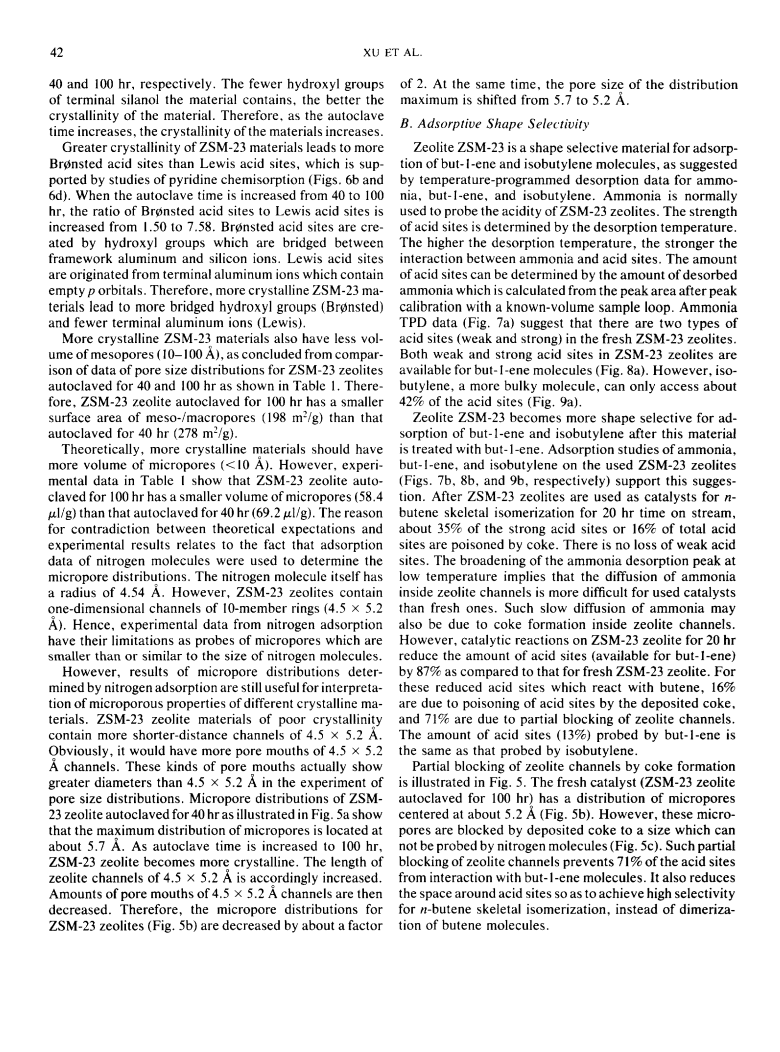 42

XU ET AL.

40 and 100 hr, respectively. The fewer hydroxyl groups of terminal silanol the material contains, the better the crystallinity of the material. Therefore, as the autoclave time increases, the crystallinity of the materials increases.

Greater crystallinity of ZSM-23 materials leads to more Brønsted acid sites than Lewis acid sites, which is supported by studies of pyridine chemisorption (Figs. 6b and 6d). When the autoclave time is increased from 40 to 100 hr, the ratio of Brønsted acid sites to Lewis acid sites is increased from 1.50 to 7.58. Brønsted acid sites are created by hydroxyl groups which are bridged between framework aluminum and silicon ions. Lewis acid sites are originated from terminal aluminum ions which contain empty $p$ orbitals. Therefore, more crystalline ZSM-23 materials lead to more bridged hydroxyl groups (Brønsted) and fewer terminal aluminum ions (Lewis).

More crystalline ZSM-23 materials also have less volume of mesopores (10–100 Å), as concluded from comparison of data of pore size distributions for ZSM-23 zeolites autoclaved for 40 and 100 hr as shown in Table 1. Therefore, ZSM-23 zeolite autoclaved for 100 hr has a smaller surface area of meso-/macropores (198 $m^2/g$) than that autoclaved for 40 hr (278 $m^2/g$).

Theoretically, more crystalline materials should have more volume of micropores (<10 Å). However, experimental data in Table 1 show that ZSM-23 zeolite autoclaved for 100 hr has a smaller volume of micropores (58.4 $\mu l/g$) than that autoclaved for 40 hr (69.2 $\mu l/g$). The reason for contradiction between theoretical expectations and experimental results relates to the fact that adsorption data of nitrogen molecules were used to determine the micropore distributions. The nitrogen molecule itself has a radius of 4.54 Å. However, ZSM-23 zeolites contain one-dimensional channels of 10-member rings (4.5 × 5.2 Å). Hence, experimental data from nitrogen adsorption have their limitations as probes of micropores which are smaller than or similar to the size of nitrogen molecules.

However, results of micropore distributions determined by nitrogen adsorption are still useful for interpretation of microporous properties of different crystalline materials. ZSM-23 zeolite materials of poor crystallinity contain more shorter-distance channels of 4.5 × 5.2 Å. Obviously, it would have more pore mouths of 4.5 × 5.2 Å channels. These kinds of pore mouths actually show greater diameters than 4.5 × 5.2 Å in the experiment of pore size distributions. Micropore distributions of ZSM-23 zeolite autoclaved for 40 hr as illustrated in Fig. 5a show that the maximum distribution of micropores is located at about 5.7 Å. As autoclave time is increased to 100 hr, ZSM-23 zeolite becomes more crystalline. The length of zeolite channels of 4.5 × 5.2 Å is accordingly increased. Amounts of pore mouths of 4.5 × 5.2 Å channels are then decreased. Therefore, the micropore distributions for ZSM-23 zeolites (Fig. 5b) are decreased by about a factor of 2. At the same time, the pore size of the distribution maximum is shifted from 5.7 to 5.2 Å.

B. Adsorptive Shape Selectivity

Zeolite ZSM-23 is a shape selective material for adsorption of but-1-ene and isobutylene molecules, as suggested by temperature-programmed desorption data for ammonia, but-1-ene, and isobutylene. Ammonia is normally used to probe the acidity of ZSM-23 zeolites. The strength of acid sites is determined by the desorption temperature. The higher the desorption temperature, the stronger the interaction between ammonia and acid sites. The amount of acid sites can be determined by the amount of desorbed ammonia which is calculated from the peak area after peak calibration with a known-volume sample loop. Ammonia TPD data (Fig. 7a) suggest that there are two types of acid sites (weak and strong) in the fresh ZSM-23 zeolites. Both weak and strong acid sites in ZSM-23 zeolites are available for but-1-ene molecules (Fig. 8a). However, isobutylene, a more bulky molecule, can only access about 42% of the acid sites (Fig. 9a).

Zeolite ZSM-23 becomes more shape selective for adsorption of but-1-ene and isobutylene after this material is treated with but-1-ene. Adsorption studies of ammonia, but-1-ene, and isobutylene on the used ZSM-23 zeolites (Figs. 7b, 8b, and 9b, respectively) support this suggestion. After ZSM-23 zeolites are used as catalysts for $n$-butene skeletal isomerization for 20 hr time on stream, about 35% of the strong acid sites or 16% of total acid sites are poisoned by coke. There is no loss of weak acid sites. The broadening of the ammonia desorption peak at low temperature implies that the diffusion of ammonia inside zeolite channels is more difficult for used catalysts than fresh ones. Such slow diffusion of ammonia may also be due to coke formation inside zeolite channels. However, catalytic reactions on ZSM-23 zeolite for 20 hr reduce the amount of acid sites (available for but-1-ene) by 87% as compared to that for fresh ZSM-23 zeolite. For these reduced acid sites which react with butene, 16% are due to poisoning of acid sites by the deposited coke, and 71% are due to partial blocking of zeolite channels. The amount of acid sites (13%) probed by but-1-ene is the same as that probed by isobutylene.

Partial blocking of zeolite channels by coke formation is illustrated in Fig. 5. The fresh catalyst (ZSM-23 zeolite autoclaved for 100 hr) has a distribution of micropores centered at about 5.2 Å (Fig. 5b). However, these micropores are blocked by deposited coke to a size which can not be probed by nitrogen molecules (Fig. 5c). Such partial blocking of zeolite channels prevents 71% of the acid sites from interaction with but-1-ene molecules. It also reduces the space around acid sites so as to achieve high selectivity for $n$-butene skeletal isomerization, instead of dimerization of butene molecules.